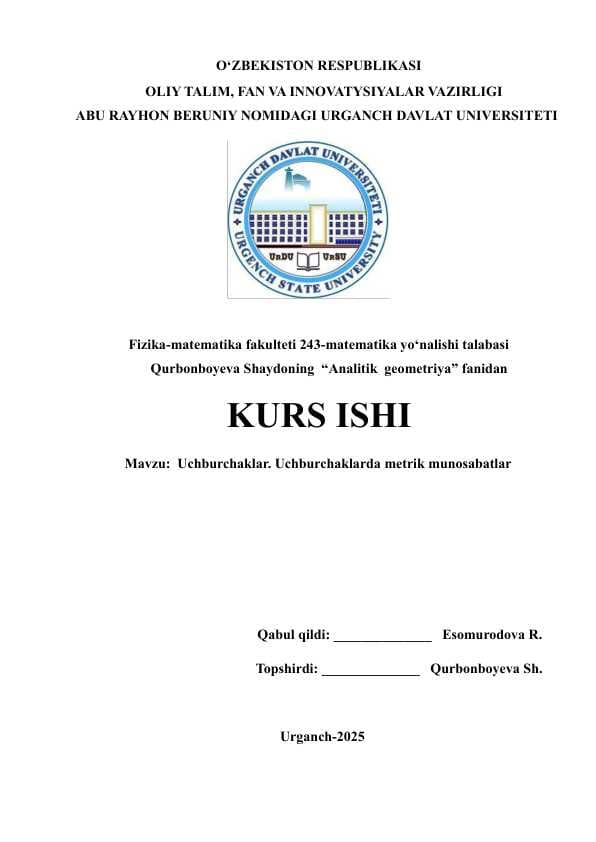 O‘ZBEKISTON RESPUBLIKASI
OLIY TALIM, FAN VA INNOVATYSIYALAR VAZIRLIGI
ABU RAYHON BERUNIY NOMIDAGI URGANCH DAVLAT UNIVERSITETI

URGANCH DAVLAT UNIVERSITETI
URGENCH STATE UNIVERSITY
UrDU UrSU

Fizika-matematika fakulteti 243-matematika yo‘nalishi talabasi
Qurbonboyeva Shaydoning “Analitik geometriya” fanidan

KURS ISHI

Mavzu: Uchburchaklar. Uchburchaklarda metrik munosabatlar

Qabul qildi: ______________ Esomurodova R.

Topshirdi: ______________ Qurbonboyeva Sh.

Urganch-2025